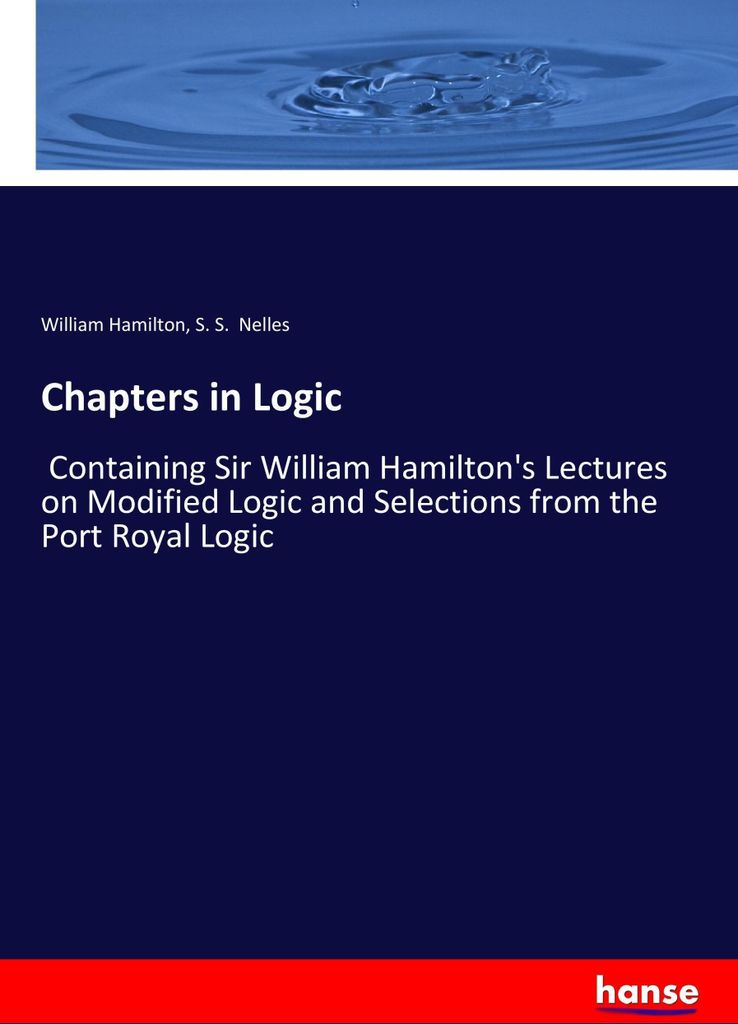 William Hamilton, S. S. Nelles

Chapters in Logic

Containing Sir William Hamilton's Lectures on Modified Logic and Selections from the Port Royal Logic

hanse